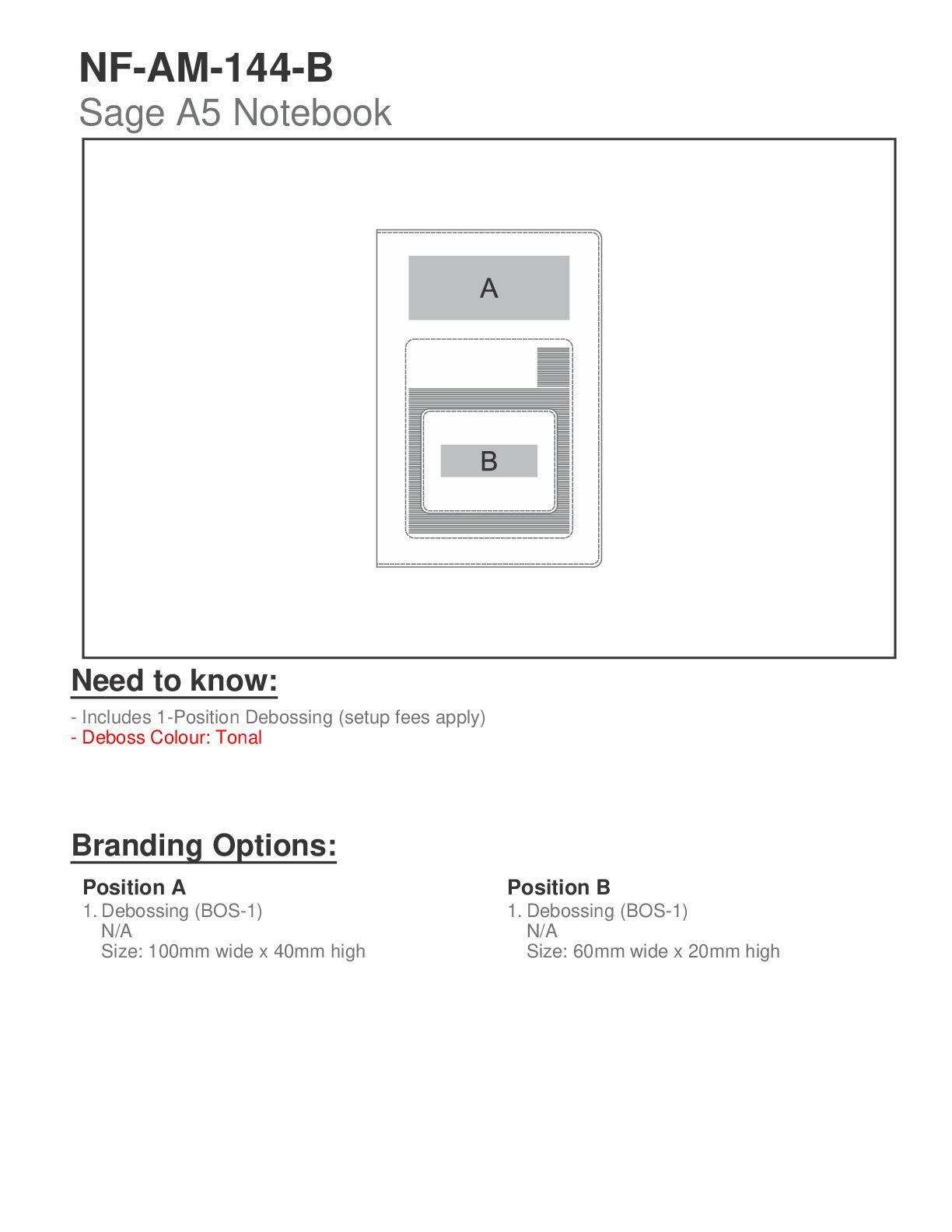 NF-AM-144-B
Sage A5 Notebook

A

B

Need to know:

- Includes 1-Position Debossing (setup fees apply)
- Deboss Colour: Tonal

Branding Options:

Position A
1. Debossing (BOS-1)
N/A
Size: 100mm wide x 40mm high

Position B
1. Debossing (BOS-1)
N/A
Size: 60mm wide x 20mm high